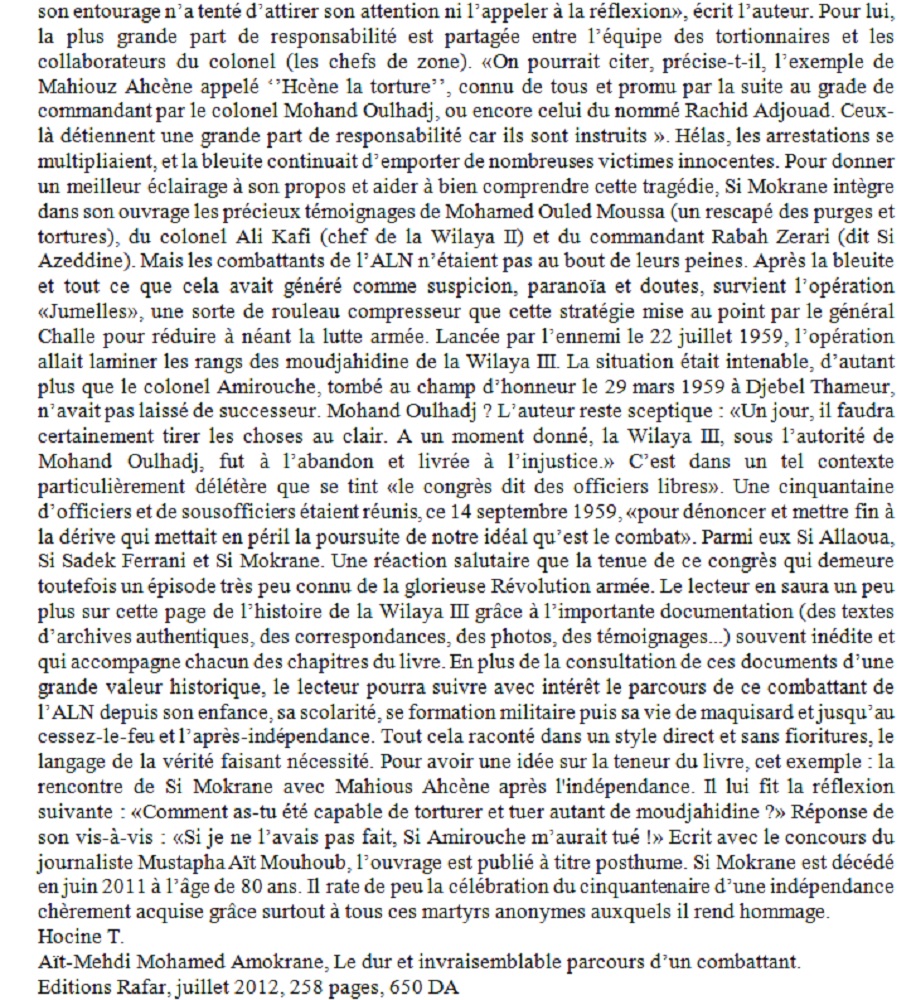 son entourage n'a tenté d'attirer son attention ni l'appeler à la réflexion», écrit l'auteur. Pour lui, la plus grande part de responsabilité est partagée entre l'équipe des tortionnaires et les collaborateurs du colonel (les chefs de zone). «On pourrait citer, précise-t-il, l'exemple de Mahiouz Ahcène appelé ''Hcène la torture'', connu de tous et promu par la suite au grade de commandant par le colonel Mohand Oulhadj, ou encore celui du nommé Rachid Adjouad. Ceux-là détiennent une grande part de responsabilité car ils sont instruits ». Hélas, les arrestations se multipliaient, et la bleuite continuait d'emporter de nombreuses victimes innocentes. Pour donner un meilleur éclairage à son propos et aider à bien comprendre cette tragédie, Si Mokrane intègre dans son ouvrage les précieux témoignages de Mohamed Ouled Moussa (un rescapé des purges et tortures), du colonel Ali Kafi (chef de la Wilaya II) et du commandant Rabah Zerari (dit Si Azeddine). Mais les combattants de l'ALN n'étaient pas au bout de leurs peines. Après la bleuite et tout ce que cela avait généré comme suspicion, paranoïa et doutes, survient l'opération «Jumelles», une sorte de rouleau compresseur que cette stratégie mise au point par le général Challe pour réduire à néant la lutte armée. Lancée par l'ennemi le 22 juillet 1959, l'opération allait laminer les rangs des moudjahidine de la Wilaya III. La situation était intenable, d'autant plus que le colonel Amirouche, tombé au champ d'honneur le 29 mars 1959 à Djebel Thameur, n'avait pas laissé de successeur. Mohand Oulhadj ? L'auteur reste sceptique : «Un jour, il faudra certainement tirer les choses au clair. A un moment donné, la Wilaya III, sous l'autorité de Mohand Oulhadj, fut à l'abandon et livrée à l'injustice.» C'est dans un tel contexte particulièrement délétère que se tint «le congrès dit des officiers libres». Une cinquantaine d'officiers et de sousofficiers étaient réunis, ce 14 septembre 1959, «pour dénoncer et mettre fin à la dérive qui mettait en péril la poursuite de notre idéal qu'est le combat». Parmi eux Si Allaoua, Si Sadek Ferrani et Si Mokrane. Une réaction salutaire que la tenue de ce congrès qui demeure toutefois un épisode très peu connu de la glorieuse Révolution armée. Le lecteur en saura un peu plus sur cette page de l'histoire de la Wilaya III grâce à l'importante documentation (des textes d'archives authentiques, des correspondances, des photos, des témoignages...) souvent inédite et qui accompagne chacun des chapitres du livre. En plus de la consultation de ces documents d'une grande valeur historique, le lecteur pourra suivre avec intérêt le parcours de ce combattant de l'ALN depuis son enfance, sa scolarité, se formation militaire puis sa vie de maquisard et jusqu'au cessez-le-feu et l'après-indépendance. Tout cela raconté dans un style direct et sans fioritures, le langage de la vérité faisant nécessité. Pour avoir une idée sur la teneur du livre, cet exemple : la rencontre de Si Mokrane avec Mahious Ahcène après l'indépendance. Il lui fit la réflexion suivante : «Comment as-tu été capable de torturer et tuer autant de moudjahidine ?» Réponse de son vis-à-vis : «Si je ne l'avais pas fait, Si Amirouche m'aurait tué !» Ecrit avec le concours du journaliste Mustapha Aït Mouhoub, l'ouvrage est publié à titre posthume. Si Mokrane est décédé en juin 2011 à l'âge de 80 ans. Il rate de peu la célébration du cinquantenaire d'une indépendance chèrement acquise grâce surtout à tous ces martyrs anonymes auxquels il rend hommage.
Hocine T.
Aït-Mehdi Mohamed Amokrane, Le dur et invraisemblable parcours d'un combattant.
Editions Rafar, juillet 2012, 258 pages, 650 DA